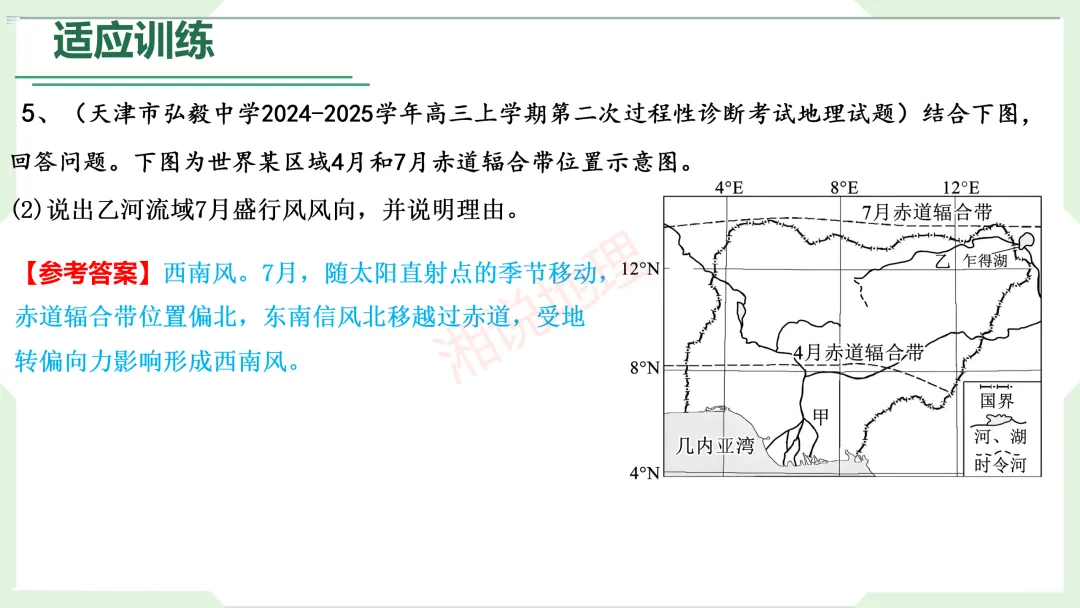 适应训练

5、（天津市弘毅中学2024-2025学年高三上学期第二次过程性诊断考试地理试题）结合下图，回答问题。下图为世界某区域4月和7月赤道辐合带位置示意图。

(2)说出乙河流域7月盛行风风向，并说明理由。

【参考答案】西南风。7月，随太阳直射点的季节移动，赤道辐合带位置偏北，东南信风北移越过赤道，受地转偏向力影响形成西南风。

4°E
8°E
12°E
7月赤道辐合带
12°N
乙
乍得湖
4月赤道辐合带
8°N
甲
几内亚湾
4°N
国界
河、湖
时令河

湘说地理